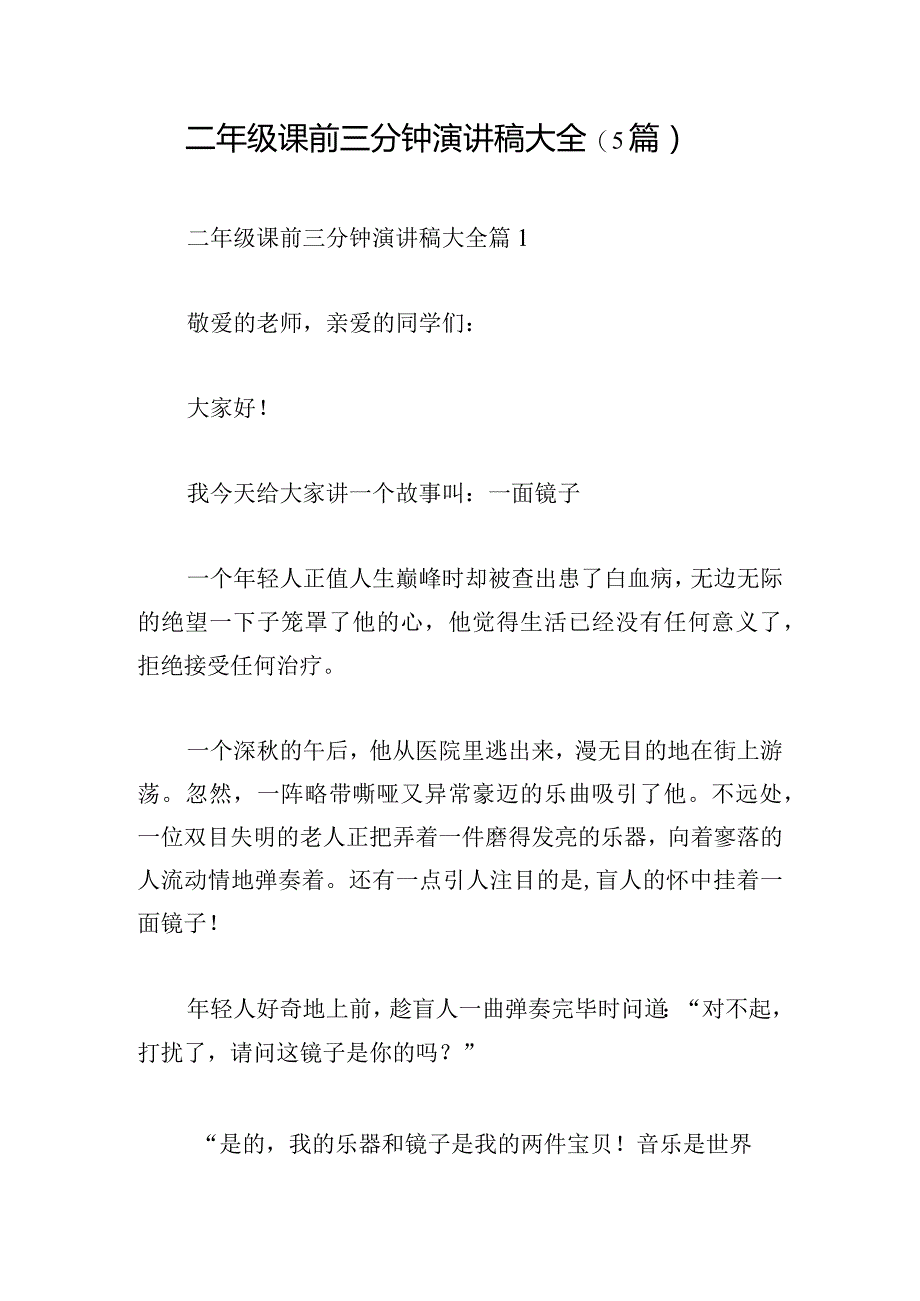 二年级课前三分钟演讲稿大全（5篇）

二年级课前三分钟演讲稿大全篇1

敬爱的老师，亲爱的同学们：

大家好！

我今天给大家讲一个故事叫：一面镜子

一个年轻人正值人生巅峰时却被查出患了白血病，无边无际的绝望一下子笼罩了他的心，他觉得生活已经没有任何意义了，拒绝接受任何治疗。

一个深秋的午后，他从医院里逃出来，漫无目的地在街上游荡。忽然，一阵略带嘶哑又异常豪迈的乐曲吸引了他。不远处，一位双目失明的老人正把弄着一件磨得发亮的乐器，向着寥落的人流动情地弹奏着。还有一点引人注目的是，盲人的怀中挂着一面镜子！

年轻人好奇地上前，趁盲人一曲弹奏完毕时问道：“对不起，打扰了，请问这镜子是你的吗？”

“是的，我的乐器和镜子是我的两件宝贝！音乐是世界